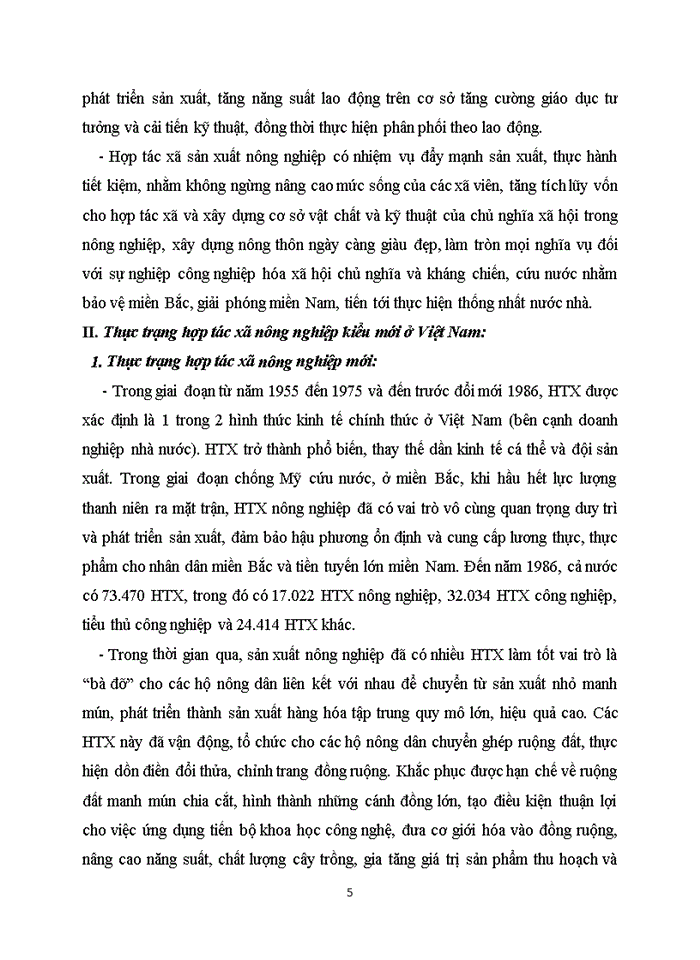 phát triển sản xuất, tăng năng suất lao động trên cơ sở tăng cường giáo dục tư tưởng và cải tiến kỹ thuật, đồng thời thực hiện phân phối theo lao động.

- Hợp tác xã sản xuất nông nghiệp có nhiệm vụ đẩy mạnh sản xuất, thực hành tiết kiệm, nhằm không ngừng nâng cao mức sống của các xã viên, tăng tích lũy vốn cho hợp tác xã và xây dựng cơ sở vật chất và kỹ thuật của chủ nghĩa xã hội trong nông nghiệp, xây dựng nông thôn ngày càng giàu đẹp, làm tròn mọi nghĩa vụ đối với sự nghiệp công nghiệp hóa xã hội chủ nghĩa và kháng chiến, cứu nước nhằm bảo vệ miền Bắc, giải phóng miền Nam, tiến tới thực hiện thống nhất nước nhà.

II. Thực trạng hợp tác xã nông nghiệp kiểu mới ở Việt Nam:

1. Thực trạng hợp tác xã nông nghiệp mới:

- Trong giai đoạn từ năm 1955 đến 1975 và đến trước đổi mới 1986, HTX được xác định là 1 trong 2 hình thức kinh tế chính thức ở Việt Nam (bên cạnh doanh nghiệp nhà nước). HTX trở thành phổ biến, thay thế dần kinh tế cá thể và đội sản xuất. Trong giai đoạn chống Mỹ cứu nước, ở miền Bắc, khi hầu hết lực lượng thanh niên ra mặt trận, HTX nông nghiệp đã có vai trò vô cùng quan trọng duy trì và phát triển sản xuất, đảm bảo hậu phương ổn định và cung cấp lương thực, thực phẩm cho nhân dân miền Bắc và tiền tuyến lớn miền Nam. Đến năm 1986, cả nước có 73.470 HTX, trong đó có 17.022 HTX nông nghiệp, 32.034 HTX công nghiệp, tiểu thủ công nghiệp và 24.414 HTX khác.

- Trong thời gian qua, sản xuất nông nghiệp đã có nhiều HTX làm tốt vai trò là “bà đỡ” cho các hộ nông dân liên kết với nhau để chuyển từ sản xuất nhỏ manh mún, phát triển thành sản xuất hàng hóa tập trung quy mô lớn, hiệu quả cao. Các HTX này đã vận động, tổ chức cho các hộ nông dân chuyển ghép ruộng đất, thực hiện dồn điền đổi thửa, chỉnh trang đồng ruộng. Khắc phục được hạn chế về ruộng đất manh mún chia cắt, hình thành những cánh đồng lớn, tạo điều kiện thuận lợi cho việc ứng dụng tiến bộ khoa học công nghệ, đưa cơ giới hóa vào đồng ruộng, nâng cao năng suất, chất lượng cây trồng, gia tăng giá trị sản phẩm thu hoạch và

5